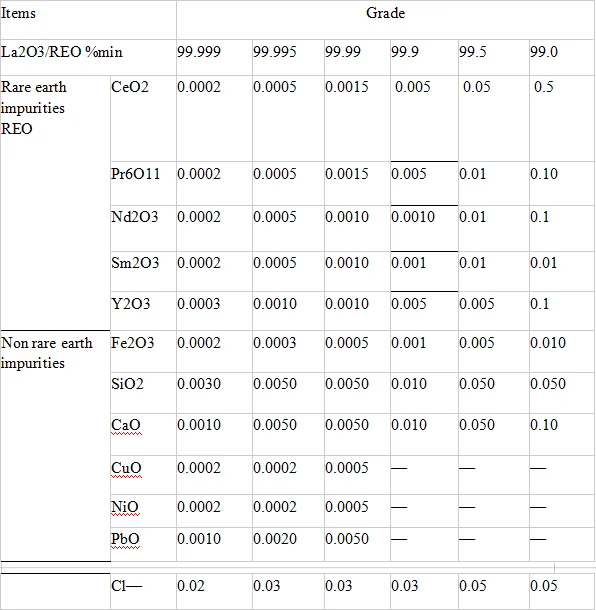 | Items | | Grade | | | | | |
|---|---|---|---|---|---|---|---|
| La2O3/REO %min | | 99.999 | 99.995 | 99.99 | 99.9 | 99.5 | 99.0 |
| Rare earth impurities REO | CeO2 | 0.0002 | 0.0005 | 0.0015 | 0.005 | 0.05 | 0.5 |
| | Pr6O11 | 0.0002 | 0.0005 | 0.0015 | 0.005 | 0.01 | 0.10 |
| | Nd2O3 | 0.0002 | 0.0005 | 0.0010 | 0.0010 | 0.01 | 0.1 |
| | Sm2O3 | 0.0002 | 0.0005 | 0.0010 | 0.001 | 0.01 | 0.01 |
| | Y2O3 | 0.0003 | 0.0010 | 0.0010 | 0.005 | 0.005 | 0.1 |
| Non rare earth impurities | Fe2O3 | 0.0002 | 0.0003 | 0.0005 | 0.001 | 0.005 | 0.010 |
| | SiO2 | 0.0030 | 0.0050 | 0.0050 | 0.010 | 0.050 | 0.050 |
| | CaO | 0.0010 | 0.0050 | 0.0050 | 0.010 | 0.050 | 0.10 |
| | CuO | 0.0002 | 0.0002 | 0.0005 | — | — | — |
| | NiO | 0.0002 | 0.0002 | 0.0005 | — | — | — |
| | PbO | 0.0010 | 0.0020 | 0.0050 | — | — | — |
| | Cl— | 0.02 | 0.03 | 0.03 | 0.03 | 0.05 | 0.05 |